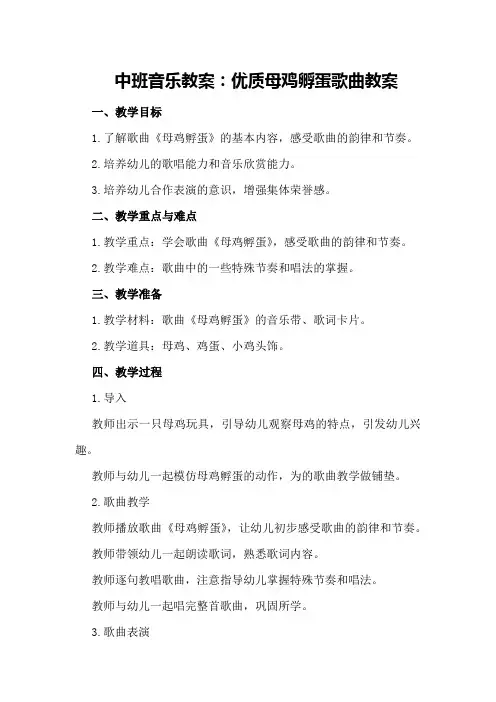 中班音乐教案：优质母鸡孵蛋歌曲教案

一、教学目标

1.了解歌曲《母鸡孵蛋》的基本内容，感受歌曲的韵律和节奏。

2.培养幼儿的歌唱能力和音乐欣赏能力。

3.培养幼儿合作表演的意识，增强集体荣誉感。

二、教学重点与难点

1.教学重点：学会歌曲《母鸡孵蛋》，感受歌曲的韵律和节奏。

2.教学难点：歌曲中的一些特殊节奏和唱法的掌握。

三、教学准备

1.教学材料：歌曲《母鸡孵蛋》的音乐带、歌词卡片。

2.教学道具：母鸡、鸡蛋、小鸡头饰。

四、教学过程

1.导入

教师出示一只母鸡玩具，引导幼儿观察母鸡的特点，引发幼儿兴趣。

教师与幼儿一起模仿母鸡孵蛋的动作，为的歌曲教学做铺垫。

2.歌曲教学

教师播放歌曲《母鸡孵蛋》，让幼儿初步感受歌曲的韵律和节奏。

教师带领幼儿一起朗读歌词，熟悉歌词内容。

教师逐句教唱歌曲，注意指导幼儿掌握特殊节奏和唱法。

教师与幼儿一起唱完整首歌曲，巩固所学。

3.歌曲表演